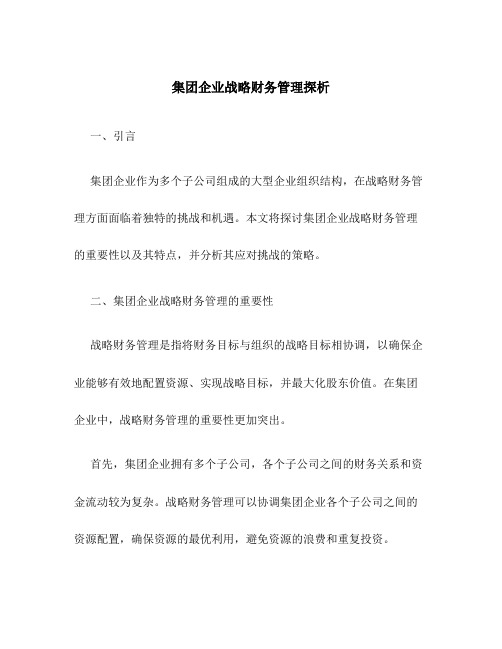 集团企业战略财务管理探析

一、引言

集团企业作为多个子公司组成的大型企业组织结构，在战略财务管理方面面临着独特的挑战和机遇。本文将探讨集团企业战略财务管理的重要性以及其特点，并分析其应对挑战的策略。

二、集团企业战略财务管理的重要性

战略财务管理是指将财务目标与组织的战略目标相协调，以确保企业能够有效地配置资源、实现战略目标，并最大化股东价值。在集团企业中，战略财务管理的重要性更加突出。

首先，集团企业拥有多个子公司，各个子公司之间的财务关系和资金流动较为复杂。战略财务管理可以协调集团企业各个子公司之间的资源配置，确保资源的最优利用，避免资源的浪费和重复投资。